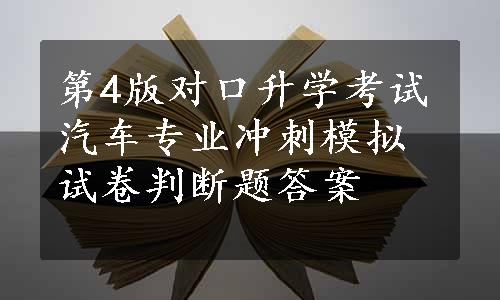 第4版对口升学考试汽车专业冲刺模拟试卷判断题答案